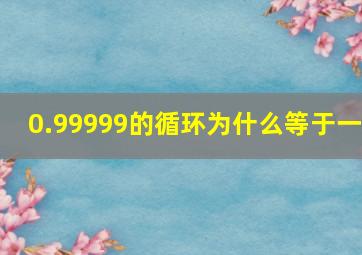 0.99999的循环为什么等于一